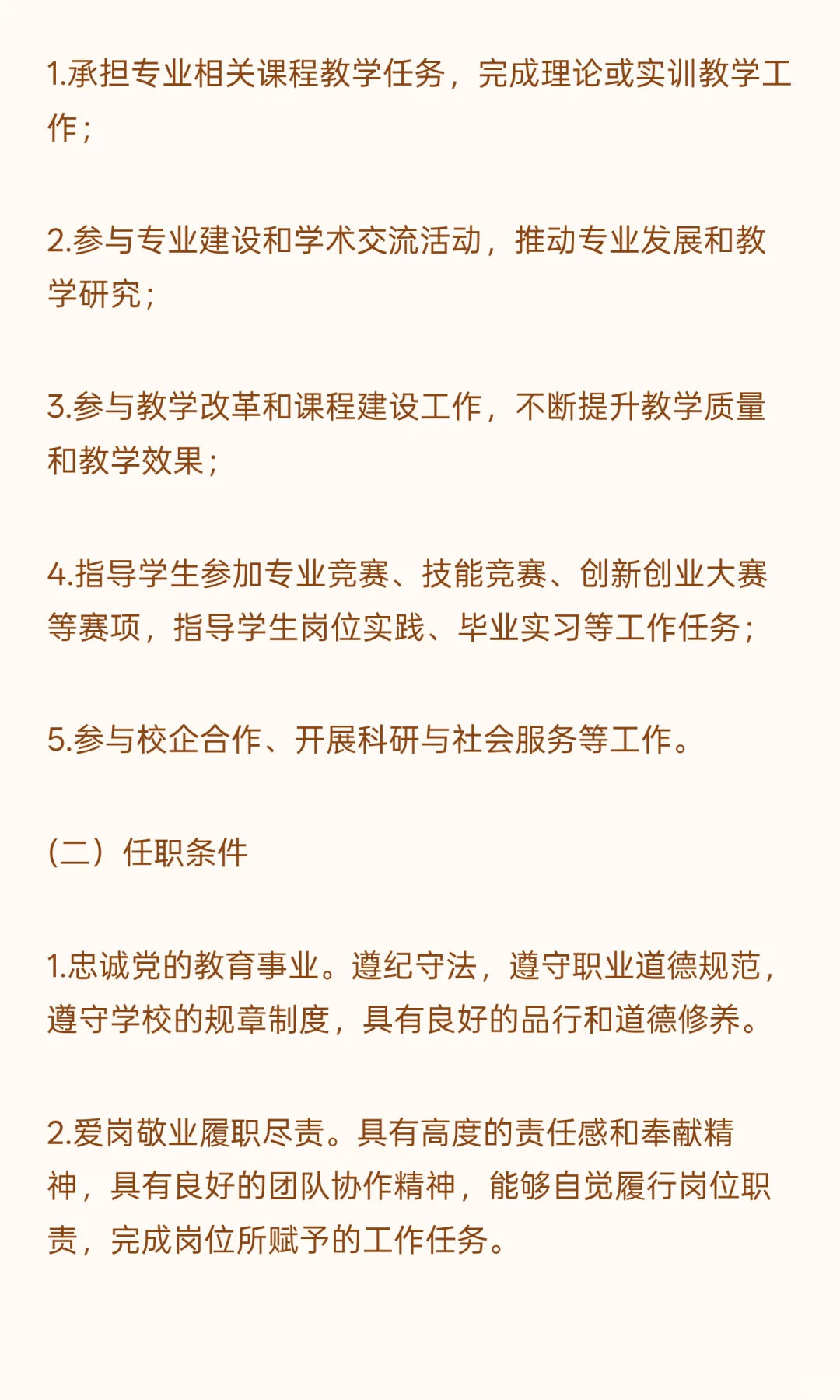 1.承担专业相关课程教学任务，完成理论或实训教学工作；

2.参与专业建设和学术交流活动，推动专业发展和教学研究；

3.参与教学改革和课程建设工作，不断提升教学质量和教学效果；

4.指导学生参加专业竞赛、技能竞赛、创新创业大赛等赛项，指导学生岗位实践、毕业实习等工作任务；

5.参与校企合作、开展科研与社会服务等工作。

（二）任职条件

1.忠诚党的教育事业。遵纪守法，遵守职业道德规范，遵守学校的规章制度，具有良好的品行和道德修养。

2.爱岗敬业履职尽责。具有高度的责任感和奉献精神，具有良好的团队协作精神，能够自觉履行岗位职责，完成岗位所赋予的工作任务。